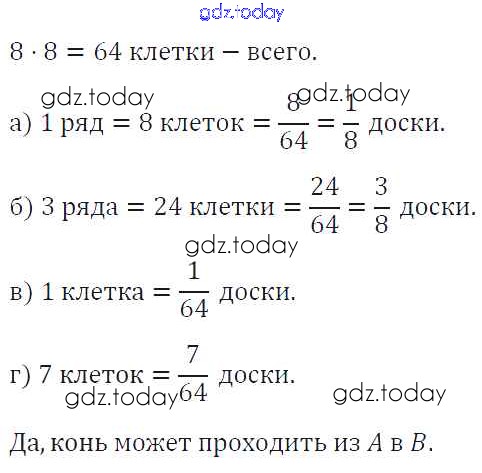 gdz.today

$8 \cdot 8 = 64$ клетки – всего.

gdz.today gdz.today

а) 1 ряд = 8 клеток = $\frac{8}{64} = \frac{1}{8}$ доски.

б) 3 ряда = 24 клетки = $\frac{24}{64} = \frac{3}{8}$ доски.

gdz.today

в) 1 клетка = $\frac{1}{64}$ доски.

г) 7 клеток = $\frac{7}{64}$ доски.

gdz.today gdz.today

Да, конь может проходить из $A$ в $B$.